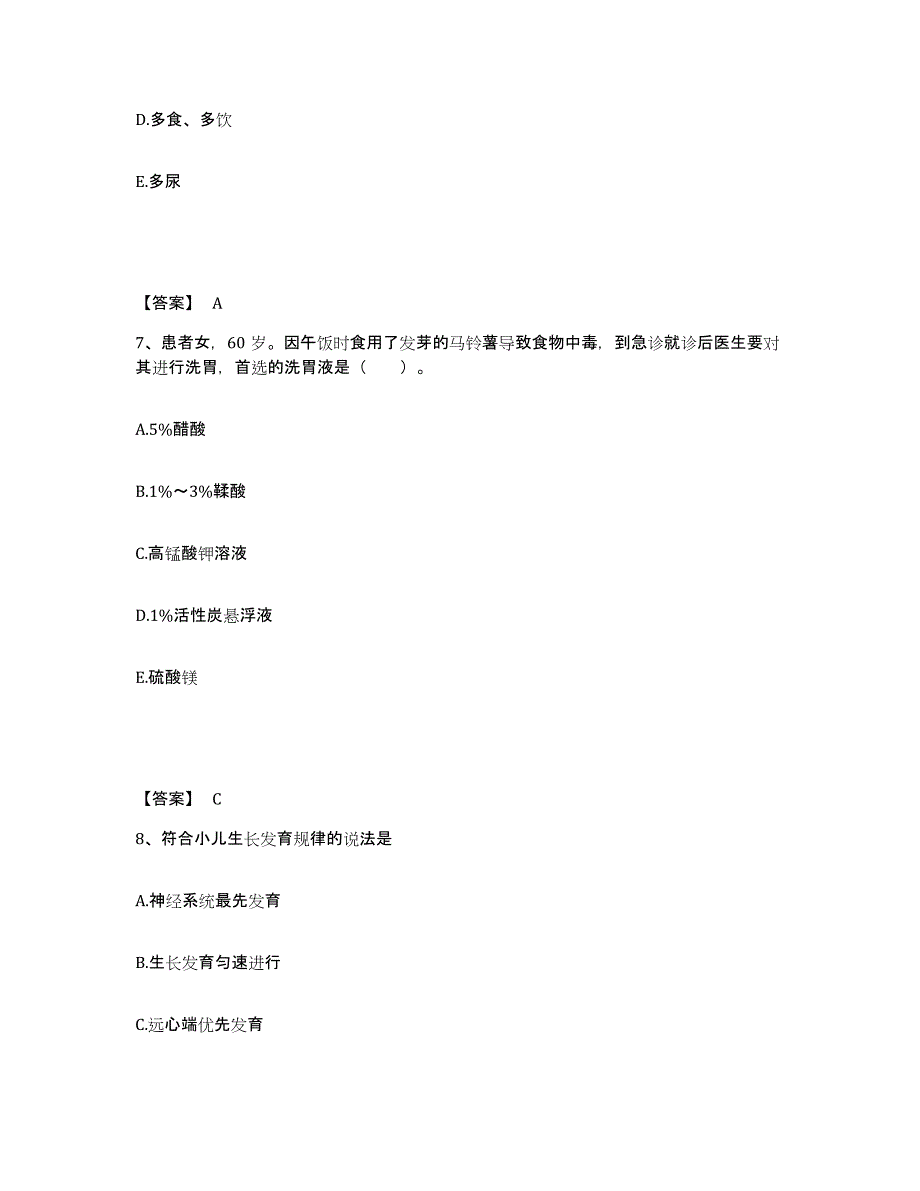 D.多食、多饮

E.多尿

【答案】 A

7、患者女，60 岁。因午饭时食用了发芽的马铃薯导致食物中毒，到急诊就诊后医生要对其进行洗胃，首选的洗胃液是（　　）。

A.5%醋酸

B.1%～3%鞣酸

C.高锰酸钾溶液

D.1%活性炭悬浮液

E.硫酸镁

【答案】 C

8、符合小儿生长发育规律的说法是

A.神经系统最先发育

B.生长发育匀速进行

C.远心端优先发育